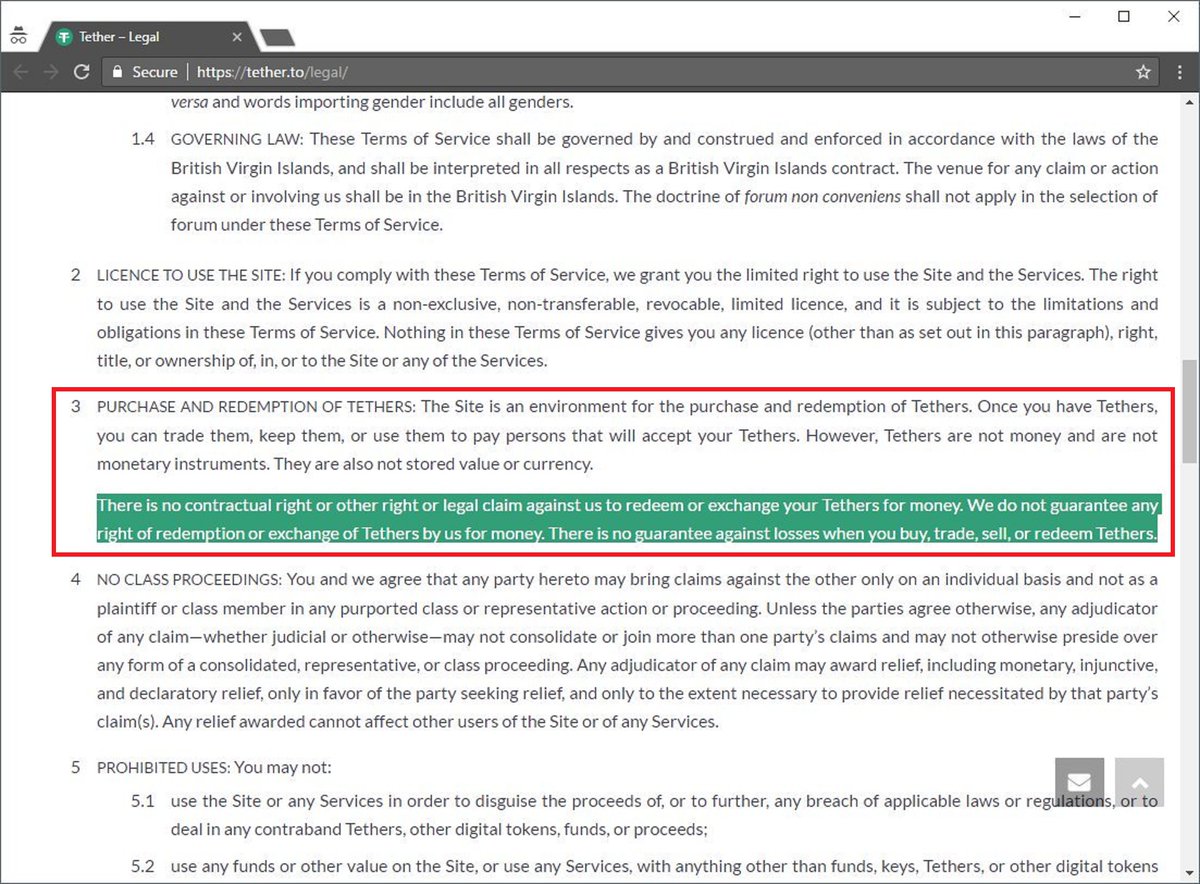 Tether – Legal

Secure | https://tether.to/legal/

versa and words importing gender include all genders.

1.4 GOVERNING LAW: These Terms of Service shall be governed by and construed and enforced in accordance with the laws of the British Virgin Islands, and shall be interpreted in all respects as a British Virgin Islands contract. The venue for any claim or action against or involving us shall be in the British Virgin Islands. The doctrine of forum non conveniens shall not apply in the selection of forum under these Terms of Service.

2 LICENCE TO USE THE SITE: If you comply with these Terms of Service, we grant you the limited right to use the Site and the Services. The right to use the Site and the Services is a non-exclusive, non-transferable, revocable, limited licence, and it is subject to the limitations and obligations in these Terms of Service. Nothing in these Terms of Service gives you any licence (other than as set out in this paragraph), right, title, or ownership of, in, or to the Site or any of the Services.

3 PURCHASE AND REDEMPTION OF TETHERS: The Site is an environment for the purchase and redemption of Tethers. Once you have Tethers, you can trade them, keep them, or use them to pay persons that will accept your Tethers. However, Tethers are not money and are not monetary instruments. They are also not stored value or currency.

There is no contractual right or other right or legal claim against us to redeem or exchange your Tethers for money. We do not guarantee any right of redemption or exchange of Tethers by us for money. There is no guarantee against losses when you buy, trade, sell, or redeem Tethers.

4 NO CLASS PROCEEDINGS: You and we agree that any party hereto may bring claims against the other only on an individual basis and not as a plaintiff or class member in any purported class or representative action or proceeding. Unless the parties agree otherwise, any adjudicator of any claim—whether judicial or otherwise—may not consolidate or join more than one party's claims and may not otherwise preside over any form of a consolidated, representative, or class proceeding. Any adjudicator of any claim may award relief, including monetary, injunctive, and declaratory relief, only in favor of the party seeking relief, and only to the extent necessary to provide relief necessitated by that party's claim(s). Any relief awarded cannot affect other users of the Site or of any Services.

5 PROHIBITED USES: You may not:

5.1 use the Site or any Services in order to disguise the proceeds of, or to further, any breach of applicable laws or regulations, or to deal in any contraband Tethers, other digital tokens, funds, or proceeds;

5.2 use any funds or other value on the Site, or use any Services, with anything other than funds, keys, Tethers, or other digital tokens